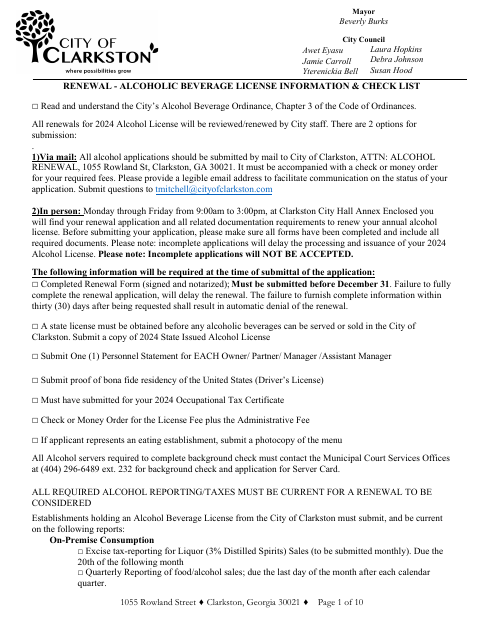 CITY OF CLARKSTON
where possibilities grow

Mayor
Beverly Burks

City Council
Awet Eyasu
Jamie Carroll
Yterenickia Bell
Laura Hopkins
Debra Johnson
Susan Hood

RENEWAL - ALCOHOLIC BEVERAGE LICENSE INFORMATION & CHECK LIST

□ Read and understand the City's Alcohol Beverage Ordinance, Chapter 3 of the Code of Ordinances.

All renewals for 2024 Alcohol License will be reviewed/renewed by City staff. There are 2 options for submission:

.

1)Via mail: All alcohol applications should be submitted by mail to City of Clarkston, ATTN: ALCOHOL RENEWAL, 1055 Rowland St, Clarkston, GA 30021. It must be accompanied with a check or money order for your required fees. Please provide a legible email address to facilitate communication on the status of your application. Submit questions to tmitchell@cityofclarkston.com

2)In person: Monday through Friday from 9:00am to 3:00pm, at Clarkston City Hall Annex Enclosed you will find your renewal application and all related documentation requirements to renew your annual alcohol license. Before submitting your application, please make sure all forms have been completed and include all required documents. Please note: incomplete applications will delay the processing and issuance of your 2024 Alcohol License. Please note: Incomplete applications will NOT BE ACCEPTED.

The following information will be required at the time of submittal of the application:
□ Completed Renewal Form (signed and notarized); Must be submitted before December 31. Failure to fully complete the renewal application, will delay the renewal. The failure to furnish complete information within thirty (30) days after being requested shall result in automatic denial of the renewal.

□ A state license must be obtained before any alcoholic beverages can be served or sold in the City of Clarkston. Submit a copy of 2024 State Issued Alcohol License

□ Submit One (1) Personnel Statement for EACH Owner/ Partner/ Manager /Assistant Manager

□ Submit proof of bona fide residency of the United States (Driver's License)

□ Must have submitted for your 2024 Occupational Tax Certificate

□ Check or Money Order for the License Fee plus the Administrative Fee

□ If applicant represents an eating establishment, submit a photocopy of the menu

All Alcohol servers required to complete background check must contact the Municipal Court Services Offices at (404) 296-6489 ext. 232 for background check and application for Server Card.

ALL REQUIRED ALCOHOL REPORTING/TAXES MUST BE CURRENT FOR A RENEWAL TO BE CONSIDERED

Establishments holding an Alcohol Beverage License from the City of Clarkston must submit, and be current on the following reports:

On-Premise Consumption
□ Excise tax-reporting for Liquor (3% Distilled Spirits) Sales (to be submitted monthly). Due the 20th of the following month
□ Quarterly Reporting of food/alcohol sales; due the last day of the month after each calendar quarter.

1055 Rowland Street ♦ Clarkston, Georgia 30021 ♦ Page 1 of 10